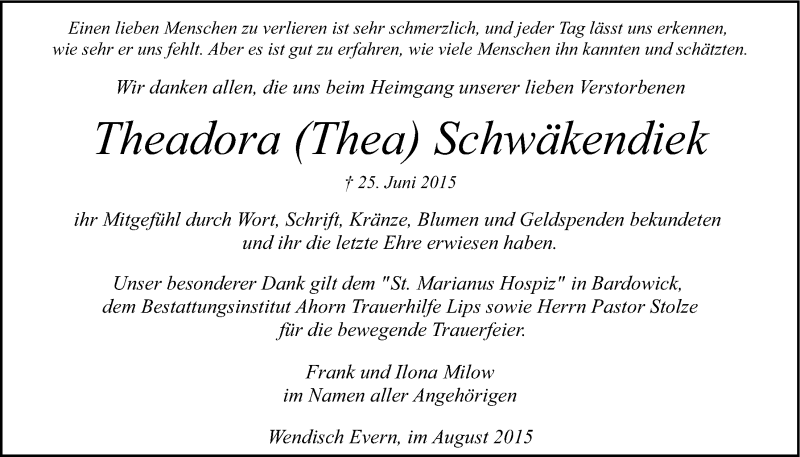 Einen lieben Menschen zu verlieren ist sehr schmerzlich, und jeder Tag lässt uns erkennen, wie sehr er uns fehlt. Aber es ist gut zu erfahren, wie viele Menschen ihn kannten und schätzten.

Wir danken allen, die uns beim Heimgang unserer lieben Verstorbenen

Theadora (Thea) Schwäkendiek

† 25. Juni 2015

ihr Mitgefühl durch Wort, Schrift, Kränze, Blumen und Geldspenden bekundeten und ihr die letzte Ehre erwiesen haben.

Unser besonderer Dank gilt dem "St. Marianus Hospiz" in Bardowick, dem Bestattungsinstitut Ahorn Trauerhilfe Lips sowie Herrn Pastor Stolze für die bewegende Trauerfeier.

Frank und Ilona Milow
im Namen aller Angehörigen

Wendisch Evern, im August 2015